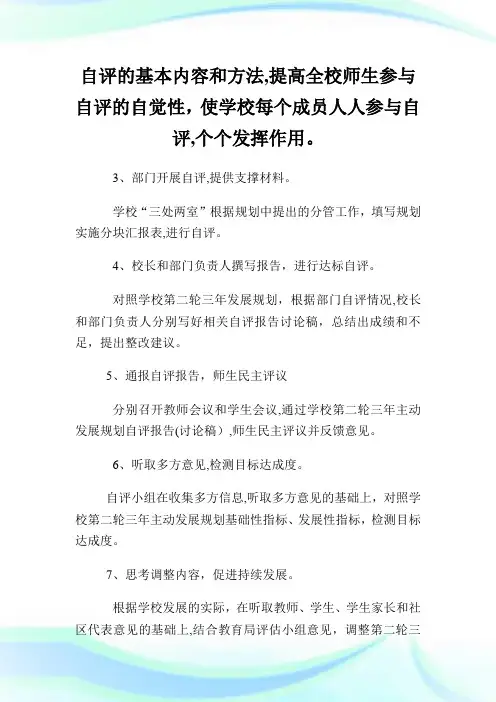 自评的基本内容和方法,提高全校师生参与自评的自觉性，使学校每个成员人人参与自评,个个发挥作用。

3、部门开展自评,提供支撑材料。

学校“三处两室”根据规划中提出的分管工作，填写规划实施分块汇报表,进行自评。

4、校长和部门负责人撰写报告，进行达标自评。

对照学校第二轮三年发展规划，根据部门自评情况,校长和部门负责人分别写好相关自评报告讨论稿，总结出成绩和不足，提出整改建议。

5、通报自评报告，师生民主评议

分别召开教师会议和学生会议,通过学校第二轮三年主动发展规划自评报告(讨论稿）,师生民主评议并反馈意见。

6、听取多方意见,检测目标达成度。

自评小组在收集多方信息,听取多方意见的基础上，对照学校第二轮三年主动发展规划基础性指标、发展性指标，检测目标达成度。

7、思考调整内容，促进持续发展。

根据学校发展的实际，在听取教师、学生、学生家长和社区代表意见的基础上,结合教育局评估小组意见，调整第二轮三